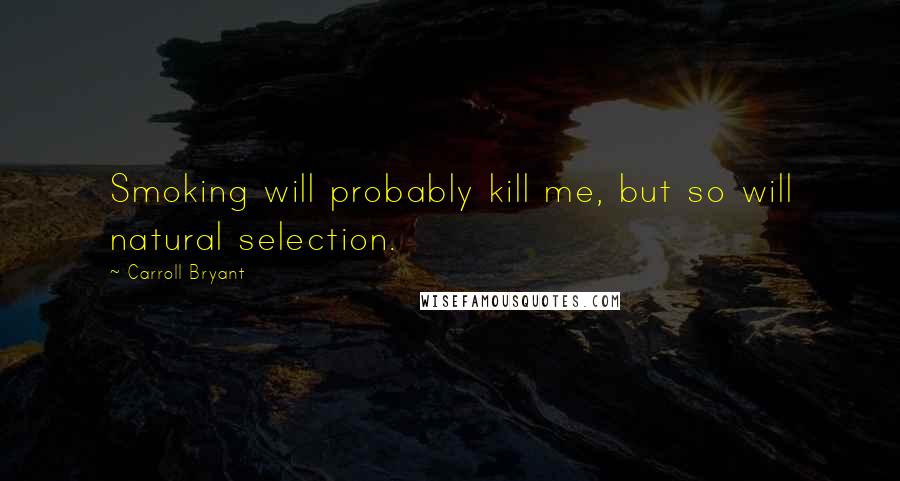 Smoking will probably kill me, but so will natural selection.

~ Carroll Bryant

WISEFAMOUSQUOTES.COM